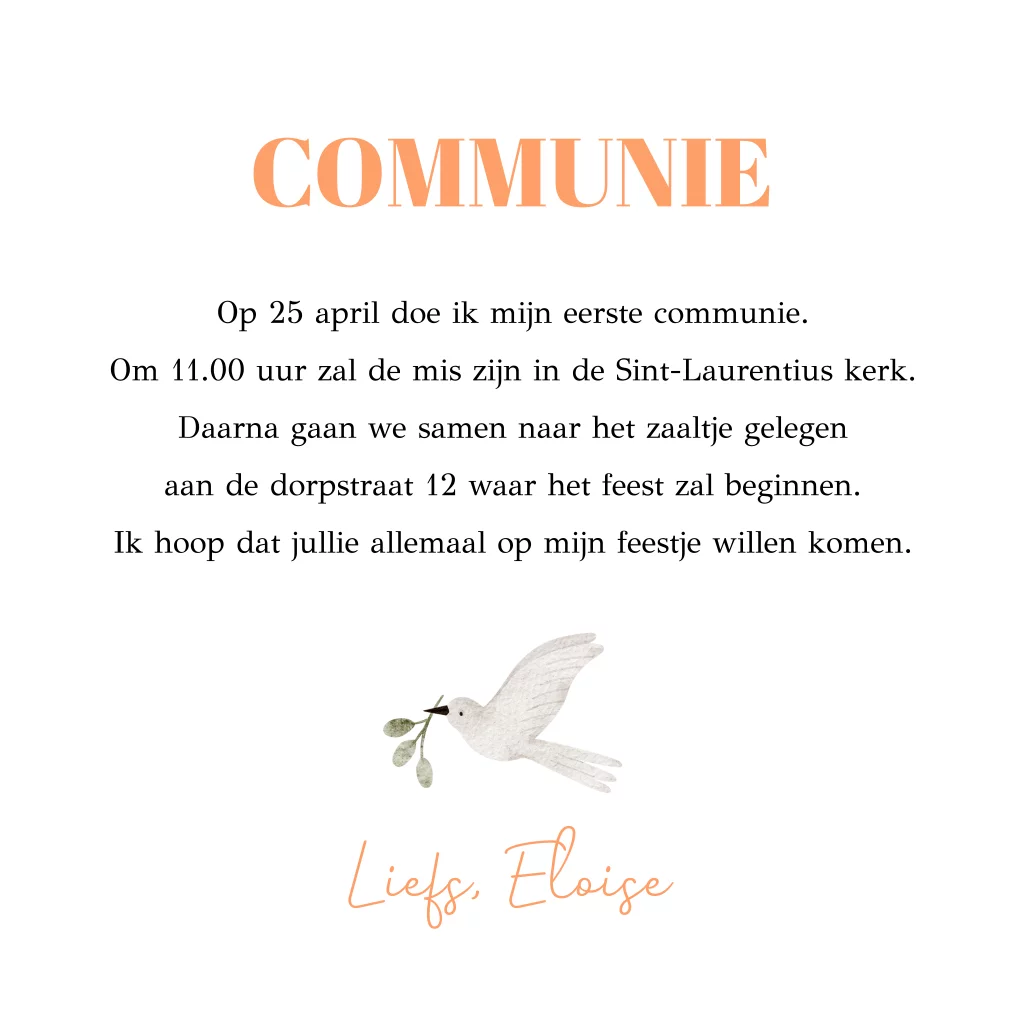 COMMUNIE

Op 25 april doe ik mijn eerste communie.
Om 11.00 uur zal de mis zijn in de Sint-Laurentius kerk.
Daarna gaan we samen naar het zaaltje gelegen
aan de dorpstraat 12 waar het feest zal beginnen.
Ik hoop dat jullie allemaal op mijn feestje willen komen.

Liefs, Eloise